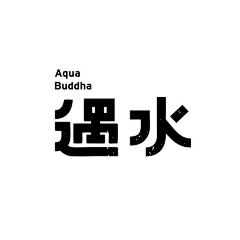 Aqua
Buddha
遇水